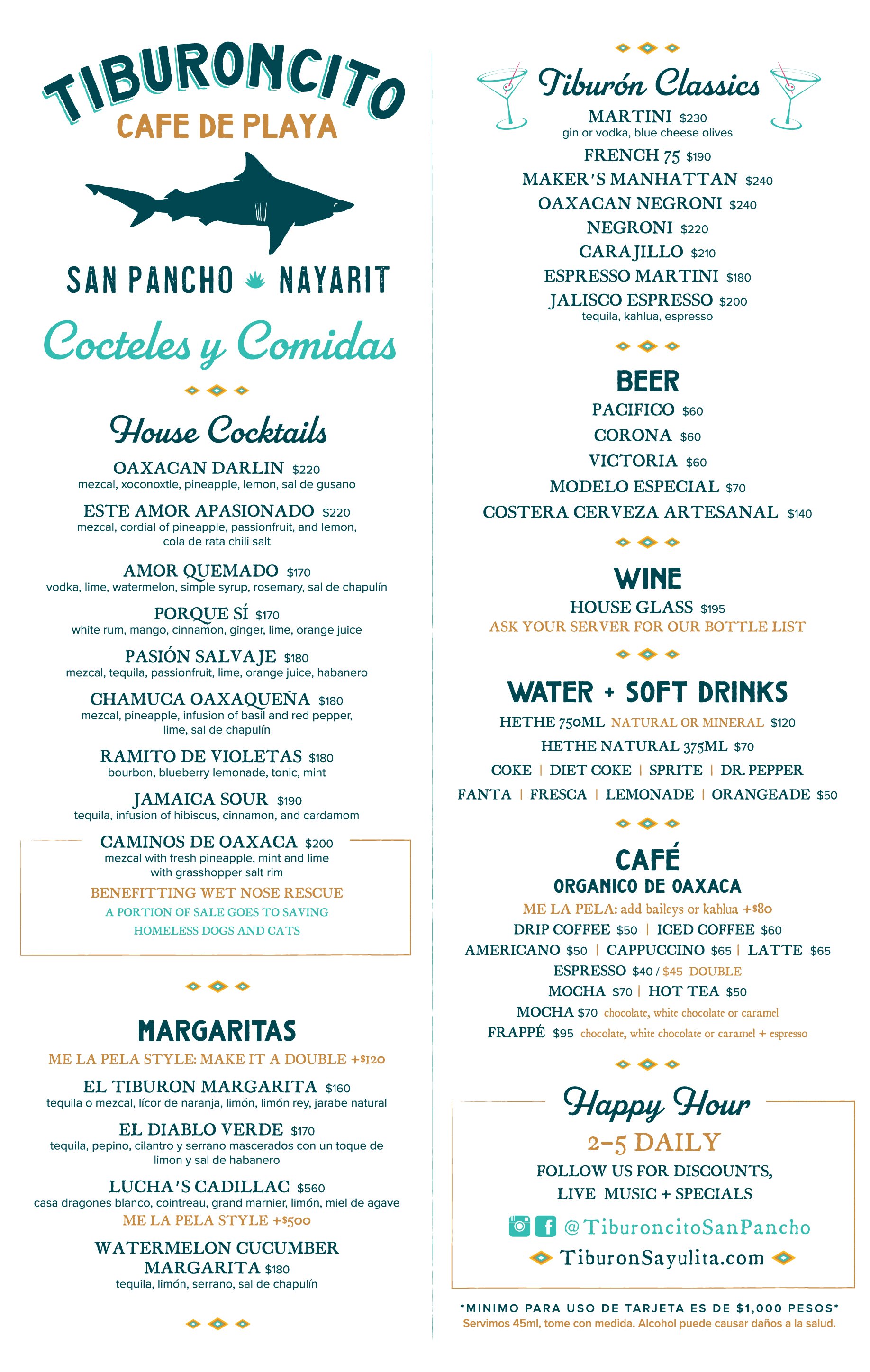 TIBURONCITO
CAFE DE PLAYA

SAN PANCHO NAYARIT

Cocteles y Comidas

House Cocktails

OAXACAN DARLIN $220
mezcal, xoconoxtle, pineapple, lemon, sal de gusano

ESTE AMOR APASIONADO $220
mezcal, cordial of pineapple, passionfruit, and lemon, cola de rata chili salt

AMOR QUEMADO $170
vodka, lime, watermelon, simple syrup, rosemary, sal de chapulín

PORQUE SÍ $170
white rum, mango, cinnamon, ginger, lime, orange juice

PASIÓN SALVAJE $180
mezcal, tequila, passionfruit, lime, orange juice, habanero

CHAMUCA OAXAQUEÑA $180
mezcal, pineapple, infusion of basil and red pepper, lime, sal de chapulín

RAMITO DE VIOLETAS $180
bourbon, blueberry lemonade, tonic, mint

JAMAICA SOUR $190
tequila, infusion of hibiscus, cinnamon, and cardamom

CAMINOS DE OAXACA $200
mezcal with fresh pineapple, mint and lime with grasshopper salt rim
BENEFITTING WET NOSE RESCUE
A PORTION OF SALE GOES TO SAVING HOMELESS DOGS AND CATS

MARGARITAS

ME LA PELA STYLE: MAKE IT A DOUBLE +$120

EL TIBURON MARGARITA $160
tequila o mezcal, lícor de naranja, limón, limón rey, jarabe natural

EL DIABLO VERDE $170
tequila, pepino, cilantro y serrano mascerados con un toque de limon y sal de habanero

LUCHA'S CADILLAC $560
casa dragones blanco, cointreau, grand marnier, limón, miel de agave
ME LA PELA STYLE +$500

WATERMELON CUCUMBER MARGARITA $180
tequila, limón, serrano, sal de chapulín

Tiburón Classics

MARTINI $230
gin or vodka, blue cheese olives
FRENCH 75 $190
MAKER'S MANHATTAN $240
OAXACAN NEGRONI $240
NEGRONI $220
CARAJILLO $210
ESPRESSO MARTINI $180
JALISCO ESPRESSO $200
tequila, kahlua, espresso

BEER

PACIFICO $60
CORONA $60
VICTORIA $60
MODELO ESPECIAL $70
COSTERA CERVEZA ARTESANAL $140

WINE

HOUSE GLASS $195
ASK YOUR SERVER FOR OUR BOTTLE LIST

WATER + SOFT DRINKS

HETHE 750ML NATURAL OR MINERAL $120
HETHE NATURAL 375ML $70
COKE | DIET COKE | SPRITE | DR. PEPPER
FANTA | FRESCA | LEMONADE | ORANGEADE $50

CAFÉ
ORGANICO DE OAXACA

ME LA PELA: add baileys or kahlua +$80
DRIP COFFEE $50 | ICED COFFEE $60
AMERICANO $50 | CAPPUCCINO $65 | LATTE $65
ESPRESSO $40 / $45 DOUBLE
MOCHA $70 | HOT TEA $50
MOCHA $70 chocolate, white chocolate or caramel
FRAPPÉ $95 chocolate, white chocolate or caramel + espresso

Happy Hour
2-5 DAILY
FOLLOW US FOR DISCOUNTS, LIVE MUSIC + SPECIALS
@TiburoncitoSanPancho
TiburonSayulita.com

*MINIMO PARA USO DE TARJETA ES DE $1,000 PESOS*
Servimos 45ml, tome con medida. Alcohol puede causar daños a la salud.